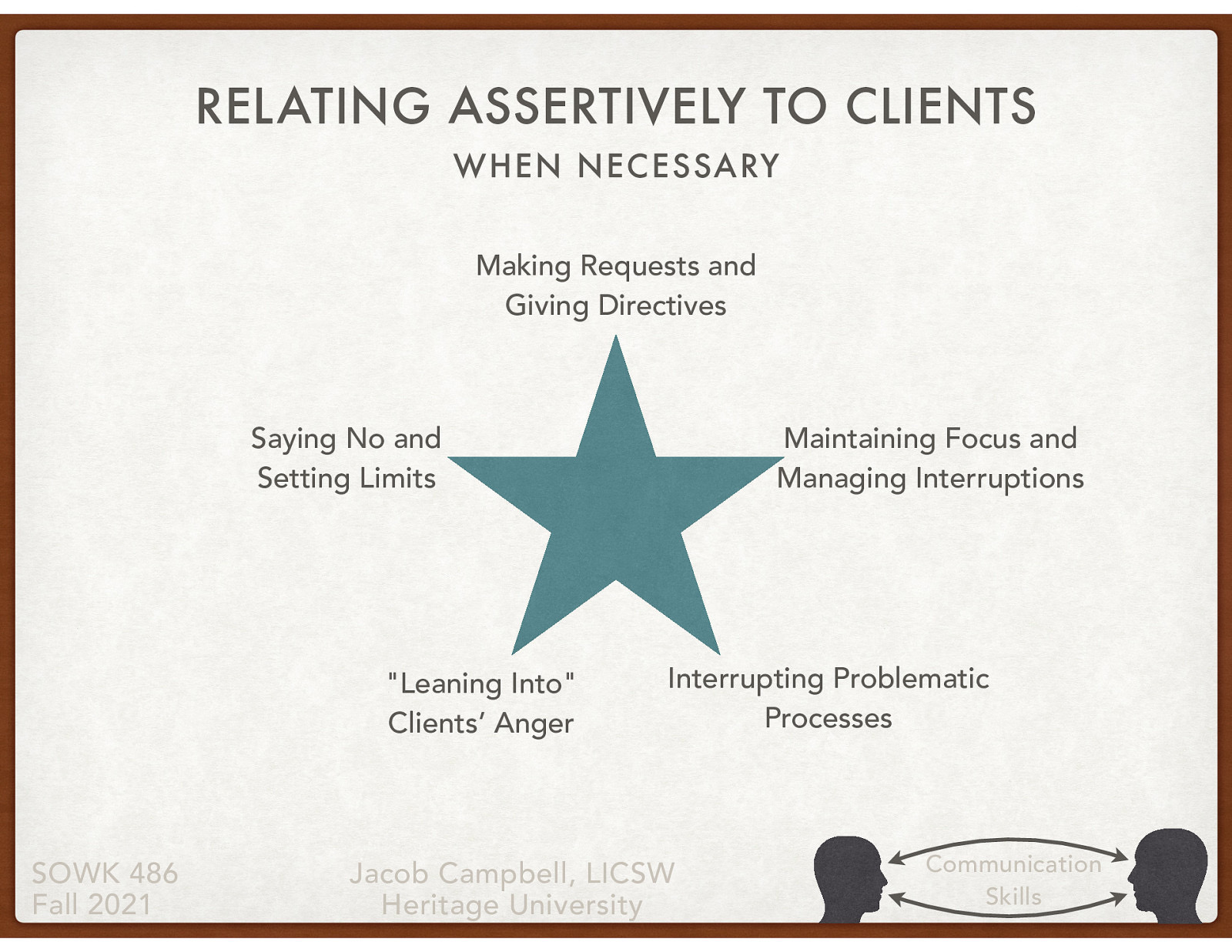 RELATING ASSERTIVELY TO CLIENTS
WHEN NECESSARY

Making Requests and Giving Directives

Saying No and Setting Limits

Maintaining Focus and Managing Interruptions

"Leaning Into" Clients' Anger

Interrupting Problematic Processes

SOWK 486
Fall 2021

Jacob Campbell, LICSW
Heritage University

Communication Skills